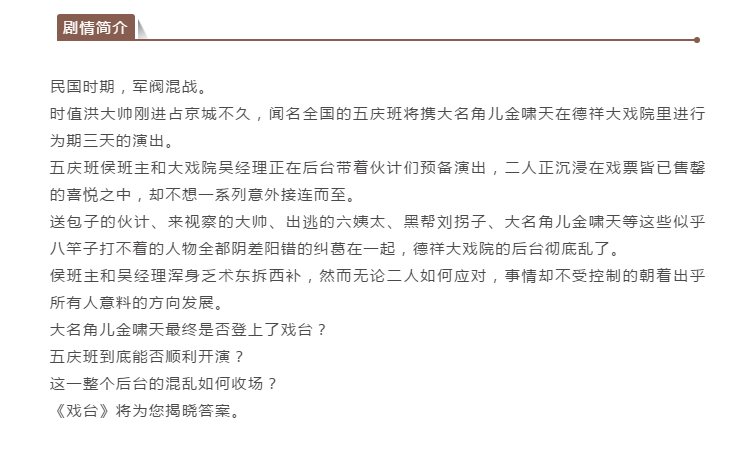 剧情简介

民国时期，军阀混战。

时值洪大帅刚进占京城不久，闻名全国的五庆班将携大名角儿金啸天在德祥大戏院里进行为期三天的演出。

五庆班侯班主和大戏院吴经理正在后台带着伙计们预备演出，二人正沉浸在戏票皆已售罄的喜悦之中，却不想一系列意外接连而至。

送包子的伙计、来视察的大帅、出逃的六姨太、黑帮刘拐子、大名角儿金啸天等这些似乎八竿子打不着的人物全都阴差阳错的纠葛在一起，德祥大戏院的后台彻底乱了。

侯班主和吴经理浑身乏术东拆西补，然而无论二人如何应对，事情却不受控制的朝着出乎所有人意料的方向发展。

大名角儿金啸天最终是否登上了戏台？

五庆班到底能否顺利开演？

这一整个后台的混乱如何收场？

《戏台》将为您揭晓答案。